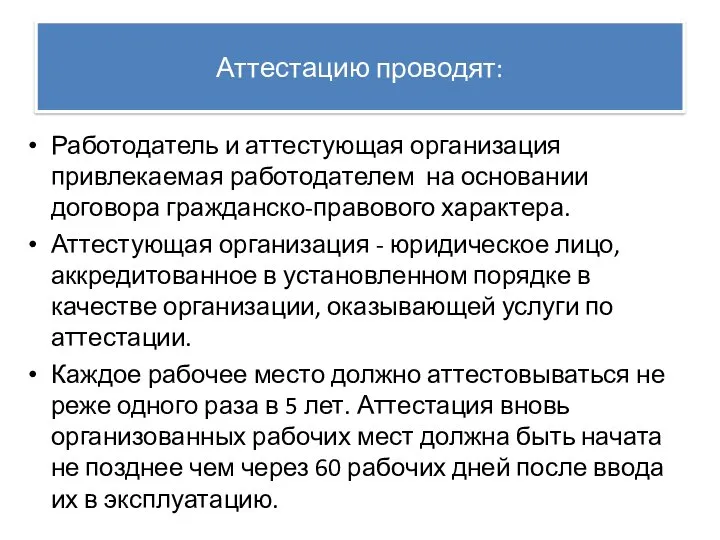 Аттестацию проводят:

• Работодатель и аттестующая организация привлекаемая работодателем  на основании договора гражданско-правового характера.
• Аттестующая организация - юридическое лицо, аккредитованное в установленном порядке в качестве организации, оказывающей услуги по аттестации.
• Каждое рабочее место должно аттестовываться не реже одного раза в 5 лет. Аттестация вновь организованных рабочих мест должна быть начата не позднее чем через 60 рабочих дней после ввода их в эксплуатацию.